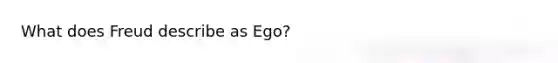 What does Freud describe as Ego?